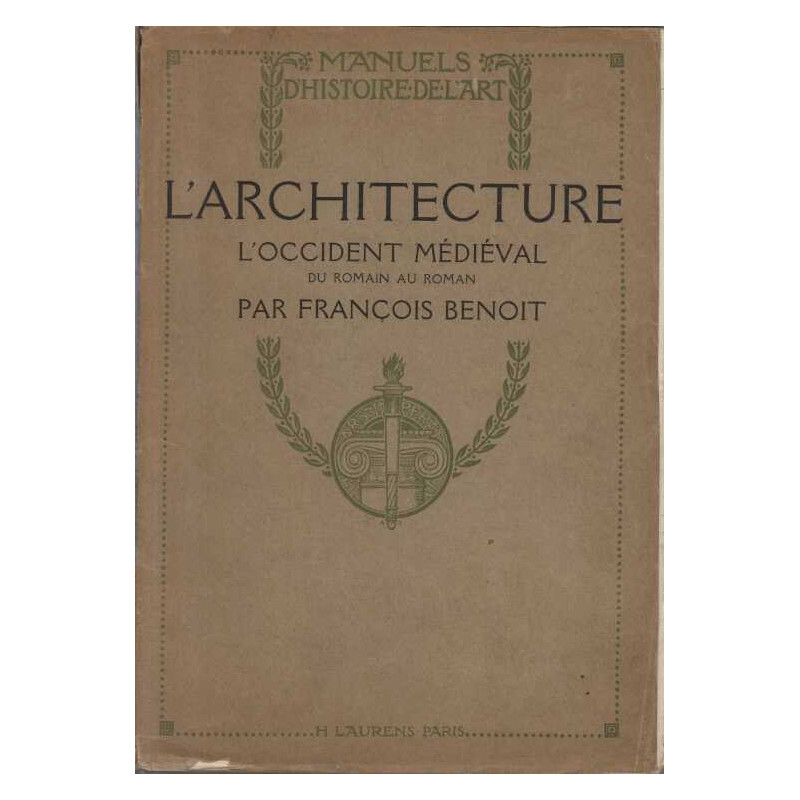 MANUELS
D'HISTOIRE·DE·L'ART

L'ARCHITECTURE

L'OCCIDENT MÉDIÉVAL

DU ROMAIN AU ROMAN

PAR FRANÇOIS BENOIT

H LAURENS PARIS